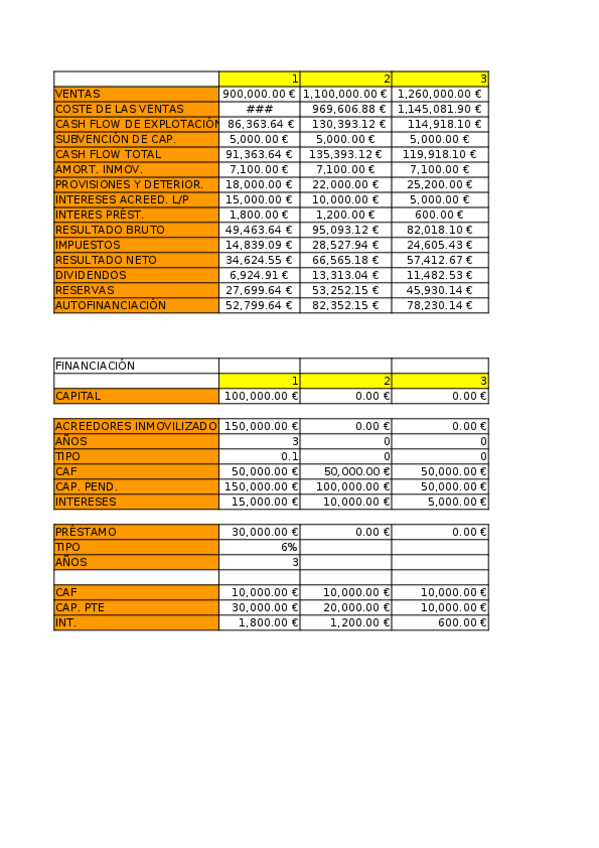 |  | 1 | 2 | 3 |
|---|---|---|---|
| VENTAS | 900,000.00 € | 1,100,000.00 € | 1,260,000.00 € |
| COSTE DE LAS VENTAS | ### | 969,606.88 € | 1,145,081.90 € |
| CASH FLOW DE EXPLOTACIÓN | 86,363.64 € | 130,393.12 € | 114,918.10 € |
| SUBVENCIÓN DE CAP. | 5,000.00 € | 5,000.00 € | 5,000.00 € |
| CASH FLOW TOTAL | 91,363.64 € | 135,393.12 € | 119,918.10 € |
| AMORT. INMOV. | 7,100.00 € | 7,100.00 € | 7,100.00 € |
| PROVISIONES Y DETERIOR. | 18,000.00 € | 22,000.00 € | 25,200.00 € |
| INTERESES ACREED. L/P | 15,000.00 € | 10,000.00 € | 5,000.00 € |
| INTERES PRÉST. | 1,800.00 € | 1,200.00 € | 600.00 € |
| RESULTADO BRUTO | 49,463.64 € | 95,093.12 € | 82,018.10 € |
| IMPUESTOS | 14,839.09 € | 28,527.94 € | 24,605.43 € |
| RESULTADO NETO | 34,624.55 € | 66,565.18 € | 57,412.67 € |
| DIVIDENDOS | 6,924.91 € | 13,313.04 € | 11,482.53 € |
| RESERVAS | 27,699.64 € | 53,252.15 € | 45,930.14 € |
| AUTOFINANCIACIÓN | 52,799.64 € | 82,352.15 € | 78,230.14 € |

| FINANCIACIÓN |  |  |  |
|---|---|---|---|
|  | 1 | 2 | 3 |
| CAPITAL | 100,000.00 € | 0.00 € | 0.00 € |

| ACREEDORES INMOVILIZADO | 150,000.00 € | 0.00 € | 0.00 € |
|---|---|---|---|
| AÑOS | 3 | 0 | 0 |
| TIPO | 0.1 | 0 | 0 |
| CAF | 50,000.00 € | 50,000.00 € | 50,000.00 € |
| CAP. PEND. | 150,000.00 € | 100,000.00 € | 50,000.00 € |
| INTERESES | 15,000.00 € | 10,000.00 € | 5,000.00 € |

| PRÉSTAMO | 30,000.00 € | 0.00 € | 0.00 € |
|---|---|---|---|
| TIPO | 6% |  |  |
| AÑOS | 3 |  |  |
|  |  |  |  |
| CAF | 10,000.00 € | 10,000.00 € | 10,000.00 € |
| CAP. PTE | 30,000.00 € | 20,000.00 € | 10,000.00 € |
| INT. | 1,800.00 € | 1,200.00 € | 600.00 € |